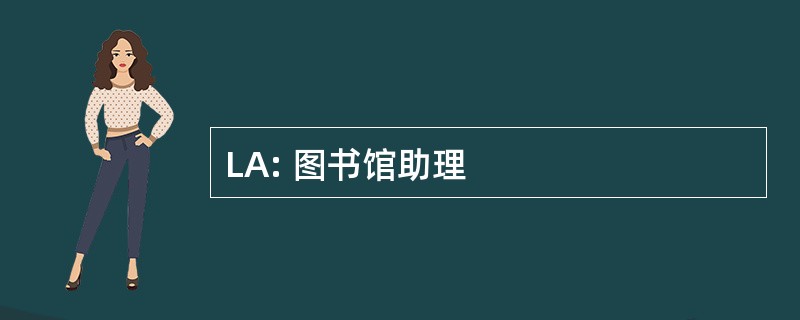 LA: 图书馆助理